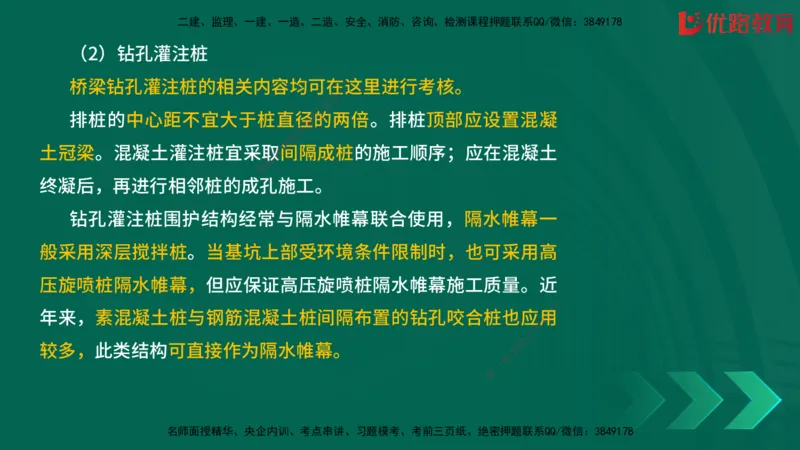 二建、监理、一建、一造、二造、安全、消防、咨询、检测课程押题联系QQ/微信：3849178

优路教育

（2）钻孔灌注桩

桥梁钻孔灌注桩的相关内容均可在这里进行考核。

排桩的中心距不宜大于桩直径的两倍。排桩顶部应设置混凝土冠梁。混凝土灌注桩宜采取间隔成桩的施工顺序；应在混凝土终凝后，再进行相邻桩的成孔施工。

钻孔灌注桩围护结构经常与隔水帷幕联合使用，隔水帷幕一般采用深层搅拌桩。当基坑上部受环境条件限制时，也可采用高压旋喷桩隔水帷幕，但应保证高压旋喷桩隔水帷幕施工质量。近年来，素混凝土桩与钢筋混凝土桩间隔布置的钻孔咬合桩也应用较多，此类结构可直接作为隔水帷幕。

名师面授精华、央企内训、考点串讲、习题模考、考前三页纸、绝密押题联系QQ/微信：3849178